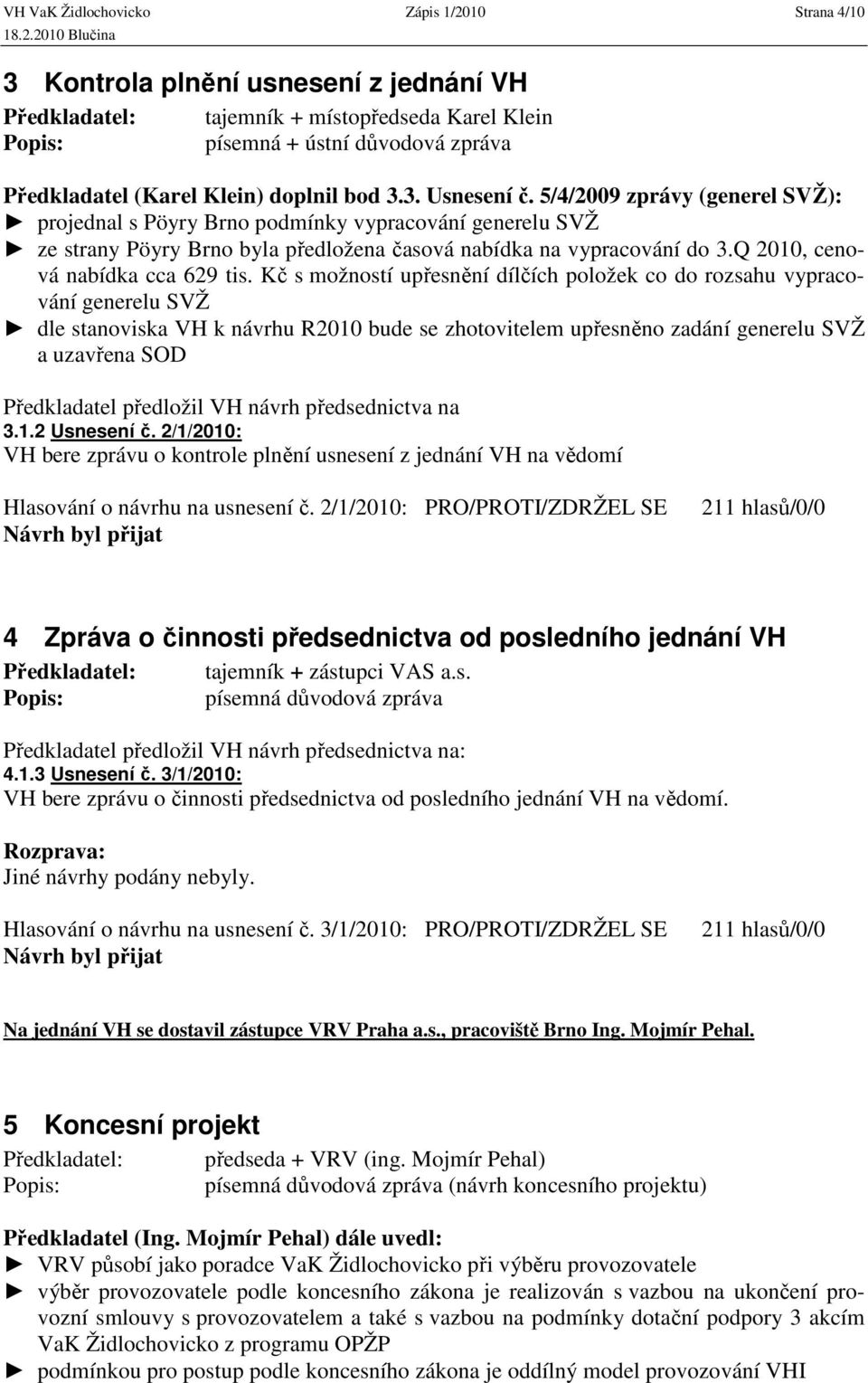 VH VaK Židlochovicko Zápis 1/2010 Strana 4/10
18.2.2010 Blučina

3 Kontrola plnění usnesení z jednání VH

Předkladatel: tajemník + místopředseda Karel Klein
Popis: písemná + ústní důvodová zpráva

Předkladatel (Karel Klein) doplnil bod 3.3. Usnesení č. 5/4/2009 zprávy (generel SVŽ):
► projednal s Pöyry Brno podmínky vypracování generelu SVŽ
► ze strany Pöyry Brno byla předložena časová nabídka na vypracování do 3.Q 2010, cenová nabídka cca 629 tis. Kč s možností upřesnění dílčích položek co do rozsahu vypracování generelu SVŽ
► dle stanoviska VH k návrhu R2010 bude se zhotovitelem upřesněno zadání generelu SVŽ a uzavřena SOD

Předkladatel předložil VH návrh předsednictva na
3.1.2 Usnesení č. 2/1/2010:
VH bere zprávu o kontrole plnění usnesení z jednání VH na vědomí

Hlasování o návrhu na usnesení č. 2/1/2010: PRO/PROTI/ZDRŽEL SE 211 hlasů/0/0
Návrh byl přijat

4 Zpráva o činnosti předsednictva od posledního jednání VH

Předkladatel: tajemník + zástupci VAS a.s.
Popis: písemná důvodová zpráva

Předkladatel předložil VH návrh předsednictva na:
4.1.3 Usnesení č. 3/1/2010:
VH bere zprávu o činnosti předsednictva od posledního jednání VH na vědomí.

Rozprava:
Jiné návrhy podány nebyly.

Hlasování o návrhu na usnesení č. 3/1/2010: PRO/PROTI/ZDRŽEL SE 211 hlasů/0/0
Návrh byl přijat

Na jednání VH se dostavil zástupce VRV Praha a.s., pracoviště Brno Ing. Mojmír Pehal.

5 Koncesní projekt

Předkladatel: předseda + VRV (ing. Mojmír Pehal)
Popis: písemná důvodová zpráva (návrh koncesního projektu)

Předkladatel (Ing. Mojmír Pehal) dále uvedl:
► VRV působí jako poradce VaK Židlochovicko při výběru provozovatele
► výběr provozovatele podle koncesního zákona je realizován s vazbou na ukončení provozní smlouvy s provozovatelem a také s vazbou na podmínky dotační podpory 3 akcím VaK Židlochovicko z programu OPŽP
► podmínkou pro postup podle koncesního zákona je oddílný model provozování VHI